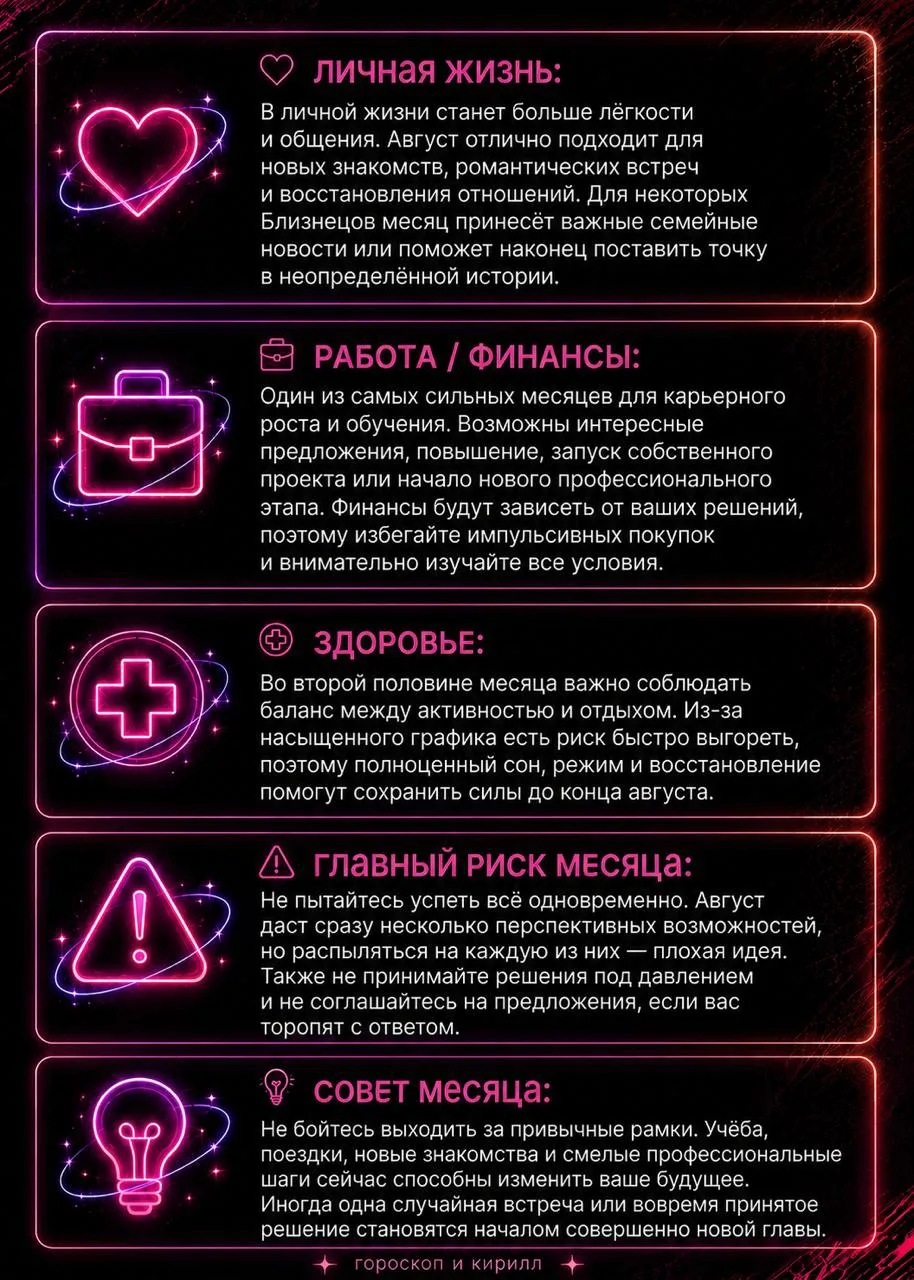 ЛИЧНАЯ ЖИЗНЬ:
В личной жизни станет больше лёгкости и общения. Август отлично подходит для новых знакомств, романтических встреч и восстановления отношений. Для некоторых Близнецов месяц принесёт важные семейные новости или поможет наконец поставить точку в неопределённой истории.

РАБОТА / ФИНАНСЫ:
Один из самых сильных месяцев для карьерного роста и обучения. Возможны интересные предложения, повышение, запуск собственного проекта или начало нового профессионального этапа. Финансы будут зависеть от ваших решений, поэтому избегайте импульсивных покупок и внимательно изучайте все условия.

ЗДОРОВЬЕ:
Во второй половине месяца важно соблюдать баланс между активностью и отдыхом. Из-за насыщенного графика есть риск быстро выгореть, поэтому полноценный сон, режим и восстановление помогут сохранить силы до конца августа.

ГЛАВНЫЙ РИСК МЕСЯЦА:
Не пытайтесь успеть всё одновременно. Август даст сразу несколько перспективных возможностей, но распыляться на каждую из них — плохая идея. Также не принимайте решения под давлением и не соглашайтесь на предложения, если вас торопят с ответом.

СОВЕТ МЕСЯЦА:
Не бойтесь выходить за привычные рамки. Учёба, поездки, новые знакомства и смелые профессиональные шаги сейчас способны изменить ваше будущее. Иногда одна случайная встреча или вовремя принятое решение становятся началом совершенно новой главы.

гороскоп и кирилл